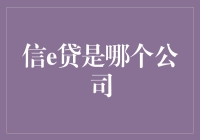 信e贷是哪个公司